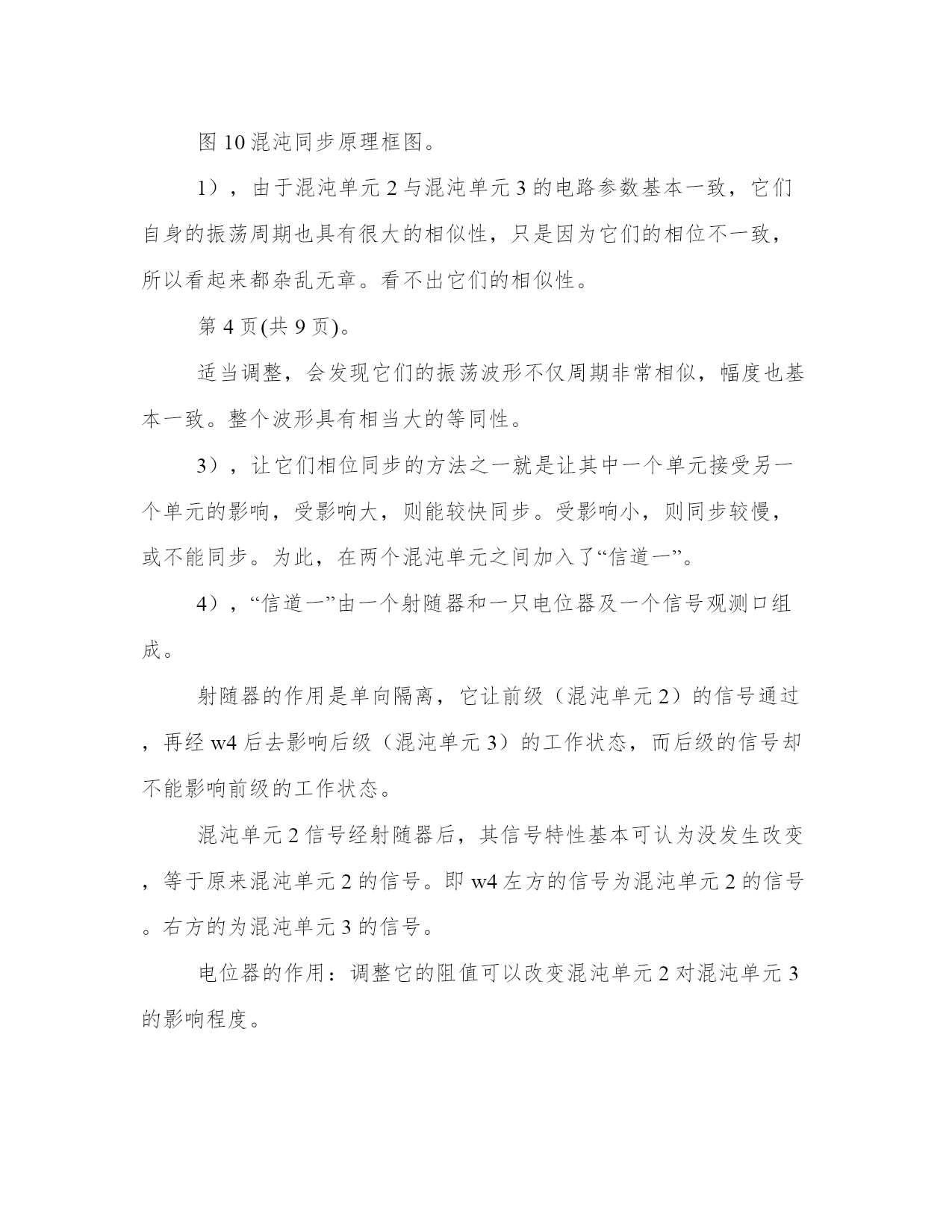 图 10 混沌同步原理框图。

1），由于混沌单元 2 与混沌单元 3 的电路参数基本一致，它们自身的振荡周期也具有很大的相似性，只是因为它们的相位不一致，所以看起来都杂乱无章。看不出它们的相似性。

第 4 页(共 9 页)。

适当调整，会发现它们的振荡波形不仅周期非常相似，幅度也基本一致。整个波形具有相当大的等同性。

3），让它们相位同步的方法之一就是让其中一个单元接受另一个单元的影响，受影响大，则能较快同步。受影响小，则同步较慢，或不能同步。为此，在两个混沌单元之间加入了“信道一”。

4），“信道一”由一个射随器和一只电位器及一个信号观测口组成。

射随器的作用是单向隔离，它让前级（混沌单元 2）的信号通过，再经 w4 后去影响后级（混沌单元 3）的工作状态，而后级的信号却不能影响前级的工作状态。

混沌单元 2 信号经射随器后，其信号特性基本可认为没发生改变，等于原来混沌单元 2 的信号。即 w4 左方的信号为混沌单元 2 的信号。右方的为混沌单元 3 的信号。

电位器的作用：调整它的阻值可以改变混沌单元 2 对混沌单元 3 的影响程度。